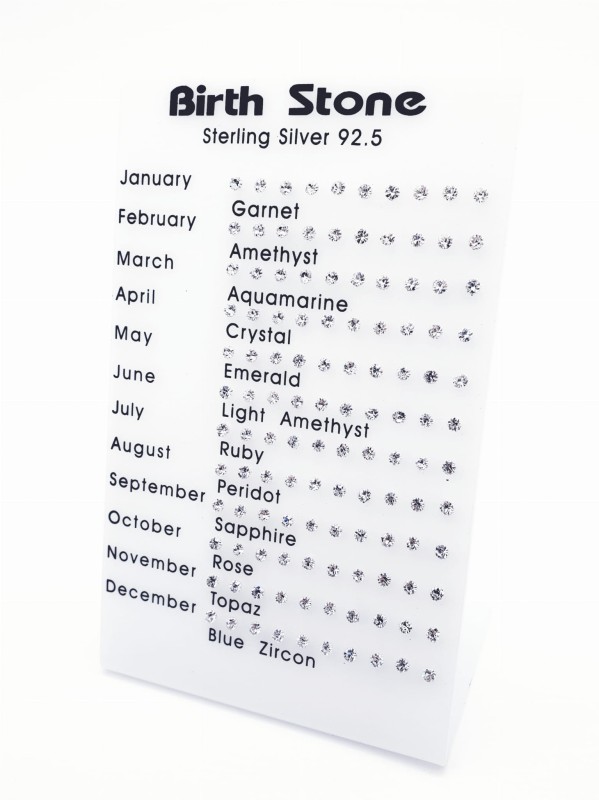 Birth Stone
Sterling Silver 92.5

January Garnet
February Amethyst
March Aquamarine
April Crystal
May Emerald
June Light Amethyst
July Ruby
August Peridot
September Sapphire
October Rose
November Topaz
December Blue Zircon